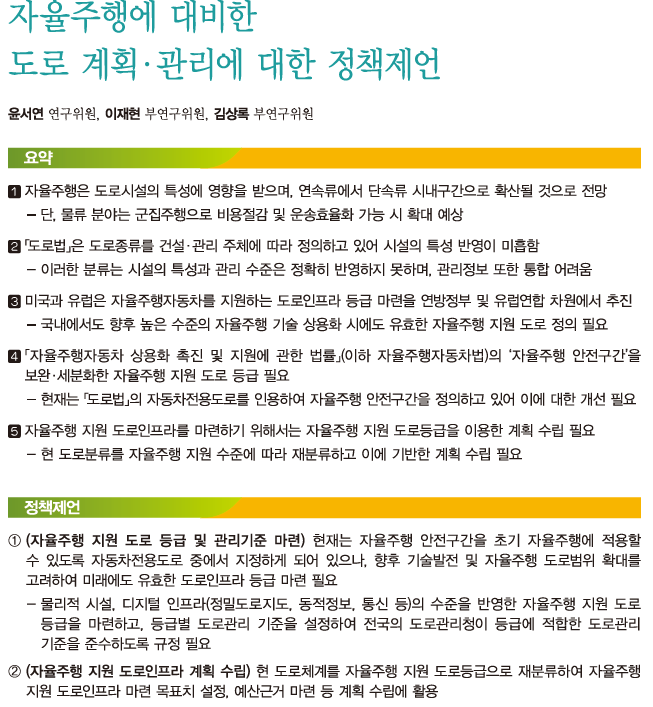 자율주행에 대비한
도로 계획·관리에 대한 정책제언

윤서연 연구위원, 이재현 부연구위원, 김상록 부연구위원

요약

1 자율주행은 도로시설의 특성에 영향을 받으며, 연속류에서 단속류 시내구간으로 확산될 것으로 전망
– 단, 물류 분야는 군집주행으로 비용절감 및 운송효율화 가능 시 확대 예상

2 「도로법」은 도로종류를 건설·관리 주체에 따라 정의하고 있어 시설의 특성 반영이 미흡함
– 이러한 분류는 시설의 특성과 관리 수준은 정확히 반영하지 못하며, 관리정보 또한 통합 어려움

3 미국과 유럽은 자율주행자동차를 지원하는 도로인프라 등급 마련을 연방정부 및 유럽연합 차원에서 추진
– 국내에서도 향후 높은 수준의 자율주행 기술 상용화 시에도 유효한 자율주행 지원 도로 정의 필요

4 「자율주행자동차 상용화 촉진 및 지원에 관한 법률」(이하 자율주행자동차법)의 '자율주행 안전구간'을 보완·세분화한 자율주행 지원 도로 등급 필요
– 현재는 「도로법」의 자동차전용도로를 인용하여 자율주행 안전구간을 정의하고 있어 이에 대한 개선 필요

5 자율주행 지원 도로인프라를 마련하기 위해서는 자율주행 지원 도로등급을 이용한 계획 수립 필요
– 현 도로분류를 자율주행 지원 수준에 따라 재분류하고 이에 기반한 계획 수립 필요

정책제언

① (자율주행 지원 도로 등급 및 관리기준 마련) 현재는 자율주행 안전구간을 초기 자율주행에 적용할 수 있도록 자동차전용도로 중에서 지정하게 되어 있으나, 향후 기술발전 및 자율주행 도로범위 확대를 고려하여 미래에도 유효한 도로인프라 등급 마련 필요
– 물리적 시설, 디지털 인프라(정밀도로지도, 동적정보, 통신 등)의 수준을 반영한 자율주행 지원 도로 등급을 마련하고, 등급별 도로관리 기준을 설정하여 전국의 도로관리청이 등급에 적합한 도로관리 기준을 준수하도록 규정 필요

② (자율주행 지원 도로인프라 계획 수립) 현 도로체계를 자율주행 지원 도로등급으로 재분류하여 자율주행 지원 도로인프라 마련 목표치 설정, 예산근거 마련 등 계획 수립에 활용